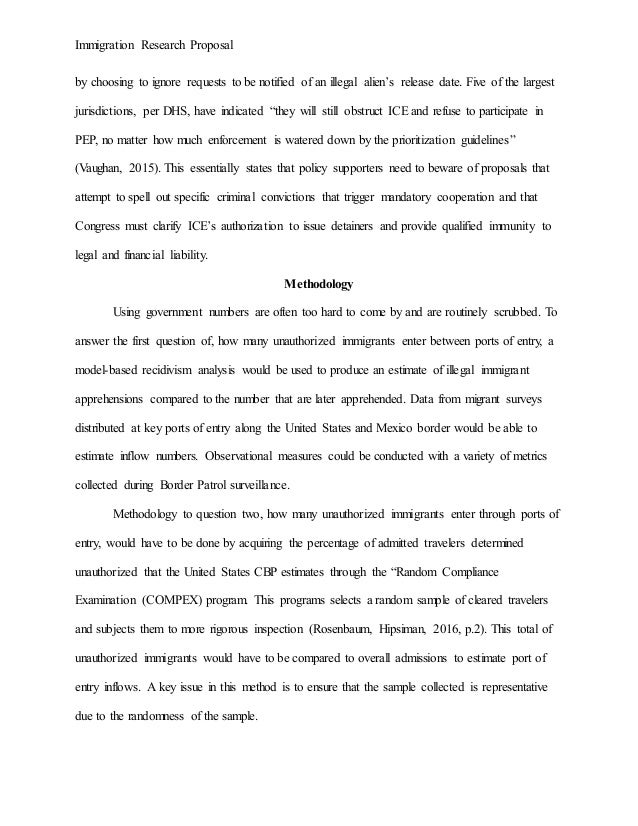 Immigration Research Proposal

by choosing to ignore requests to be notified of an illegal alien's release date. Five of the largest jurisdictions, per DHS, have indicated "they will still obstruct ICE and refuse to participate in PEP, no matter how much enforcement is watered down by the prioritization guidelines" (Vaughan, 2015). This essentially states that policy supporters need to beware of proposals that attempt to spell out specific criminal convictions that trigger mandatory cooperation and that Congress must clarify ICE's authorization to issue detainers and provide qualified immunity to legal and financial liability.

Methodology

Using government numbers are often too hard to come by and are routinely scrubbed. To answer the first question of, how many unauthorized immigrants enter between ports of entry, a model-based recidivism analysis would be used to produce an estimate of illegal immigrant apprehensions compared to the number that are later apprehended. Data from migrant surveys distributed at key ports of entry along the United States and Mexico border would be able to estimate inflow numbers. Observational measures could be conducted with a variety of metrics collected during Border Patrol surveillance.

Methodology to question two, how many unauthorized immigrants enter through ports of entry, would have to be done by acquiring the percentage of admitted travelers determined unauthorized that the United States CBP estimates through the "Random Compliance Examination (COMPEX) program. This programs selects a random sample of cleared travelers and subjects them to more rigorous inspection (Rosenbaum, Hipsiman, 2016, p.2). This total of unauthorized immigrants would have to be compared to overall admissions to estimate port of entry inflows. A key issue in this method is to ensure that the sample collected is representative due to the randomness of the sample.